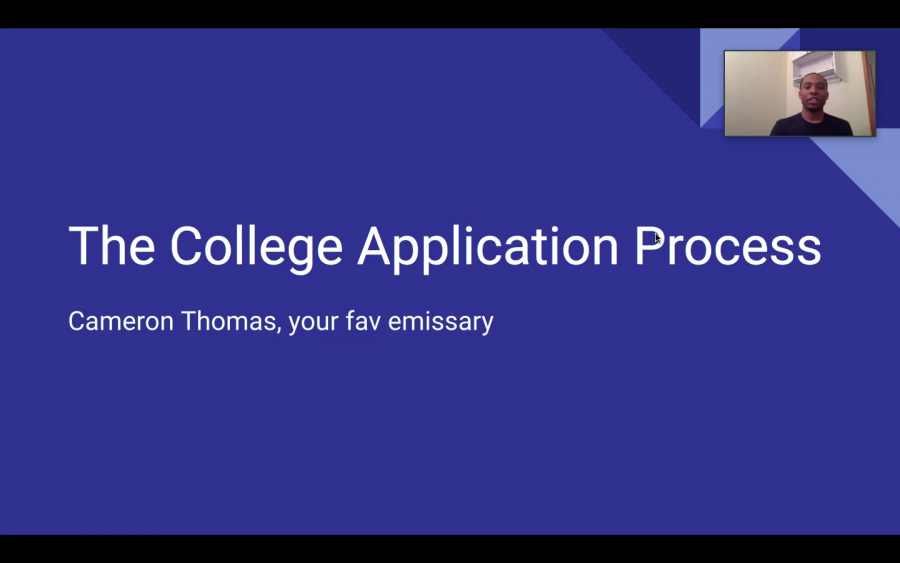 The College Application Process

Cameron Thomas, your fav emissary